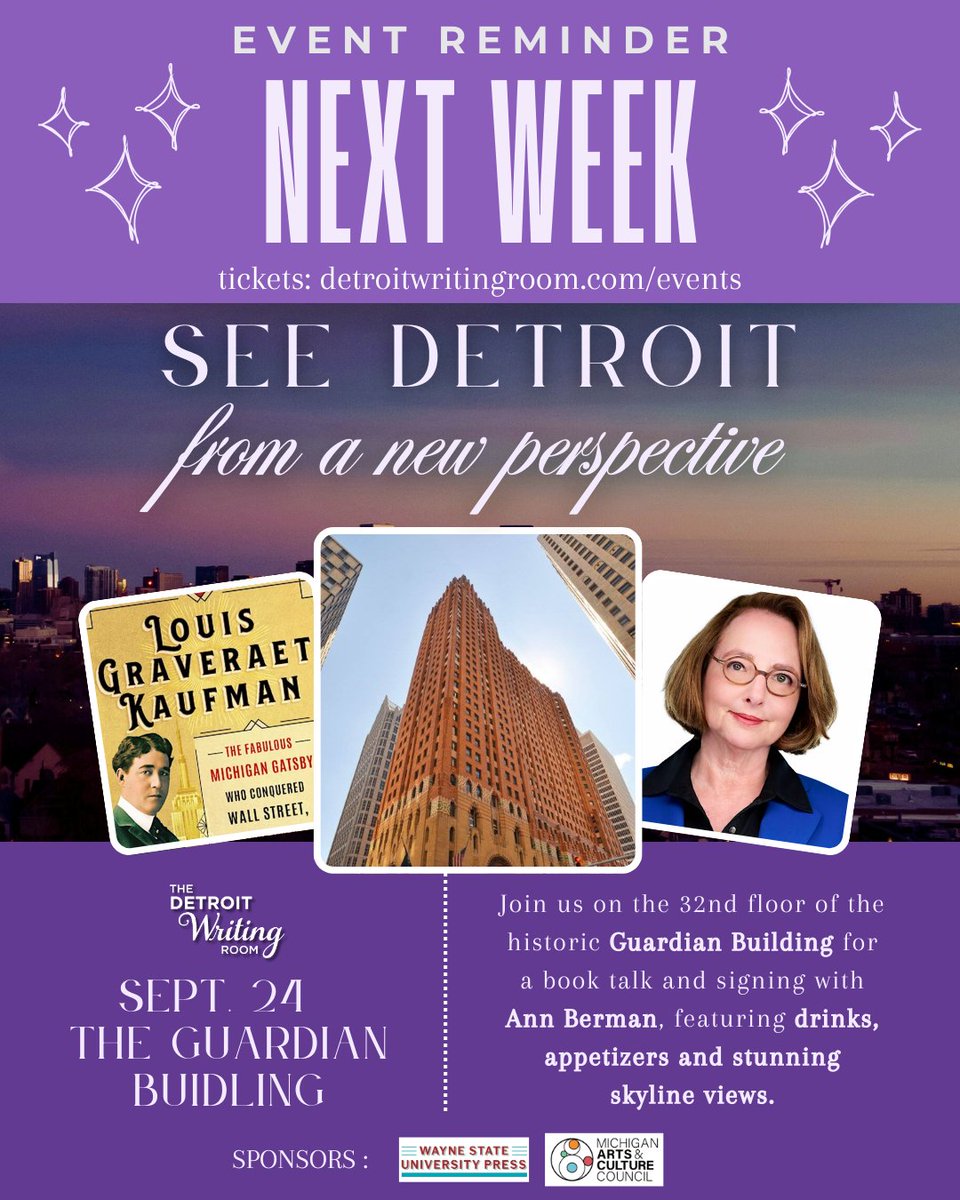 EVENT REMINDER

NEXT WEEK

tickets: detroitwritingroom.com/events

SEE DETROIT

from a new perspective

LOUIS GRAVERAET KAUFMAN

THE FABULOUS MICHIGAN GATSBY WHO CONQUERED WALL STREET,

THE DETROIT Writing ROOM

SEPT. 24
THE GUARDIAN BUIDLING

Join us on the 32nd floor of the historic Guardian Building for a book talk and signing with Ann Berman, featuring drinks, appetizers and stunning skyline views.

SPONSORS :

WAYNE STATE UNIVERSITY PRESS

MICHIGAN ARTS & CULTURE COUNCIL